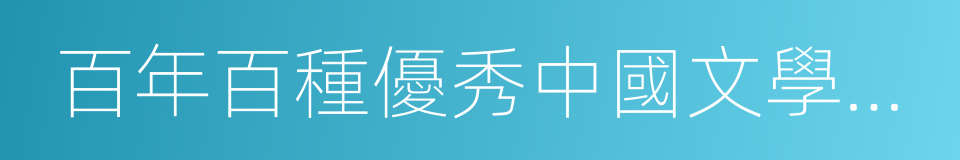 百年百種優秀中國文學…